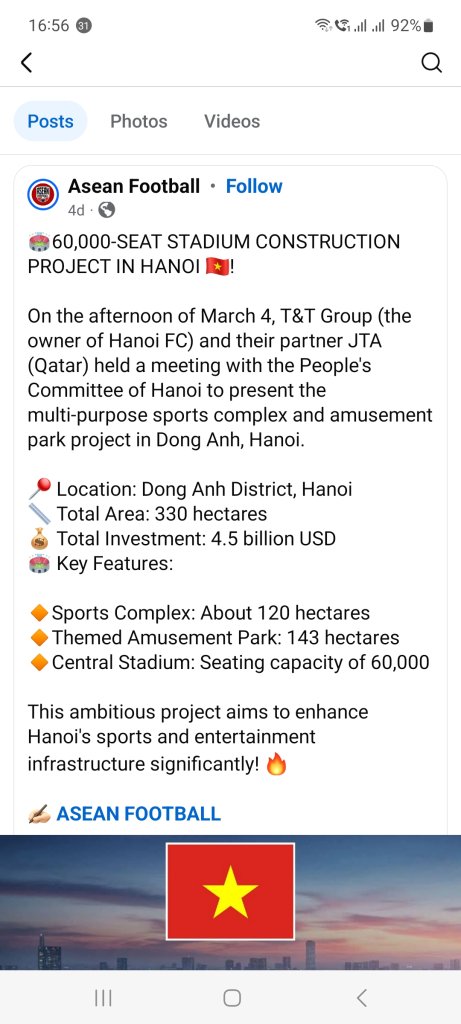 16:56 31 92%

Posts Photos Videos

Asean Football • Follow
4d ·

🏟️60,000-SEAT STADIUM CONSTRUCTION PROJECT IN HANOI 🇻🇳!

On the afternoon of March 4, T&T Group (the owner of Hanoi FC) and their partner JTA (Qatar) held a meeting with the People's Committee of Hanoi to present the multi-purpose sports complex and amusement park project in Dong Anh, Hanoi.

📍 Location: Dong Anh District, Hanoi
📏 Total Area: 330 hectares
💰 Total Investment: 4.5 billion USD
🏟️ Key Features:

🔶Sports Complex: About 120 hectares
🔶Themed Amusement Park: 143 hectares
🔶Central Stadium: Seating capacity of 60,000

This ambitious project aims to enhance Hanoi's sports and entertainment infrastructure significantly! 🔥

✍🏻 ASEAN FOOTBALL